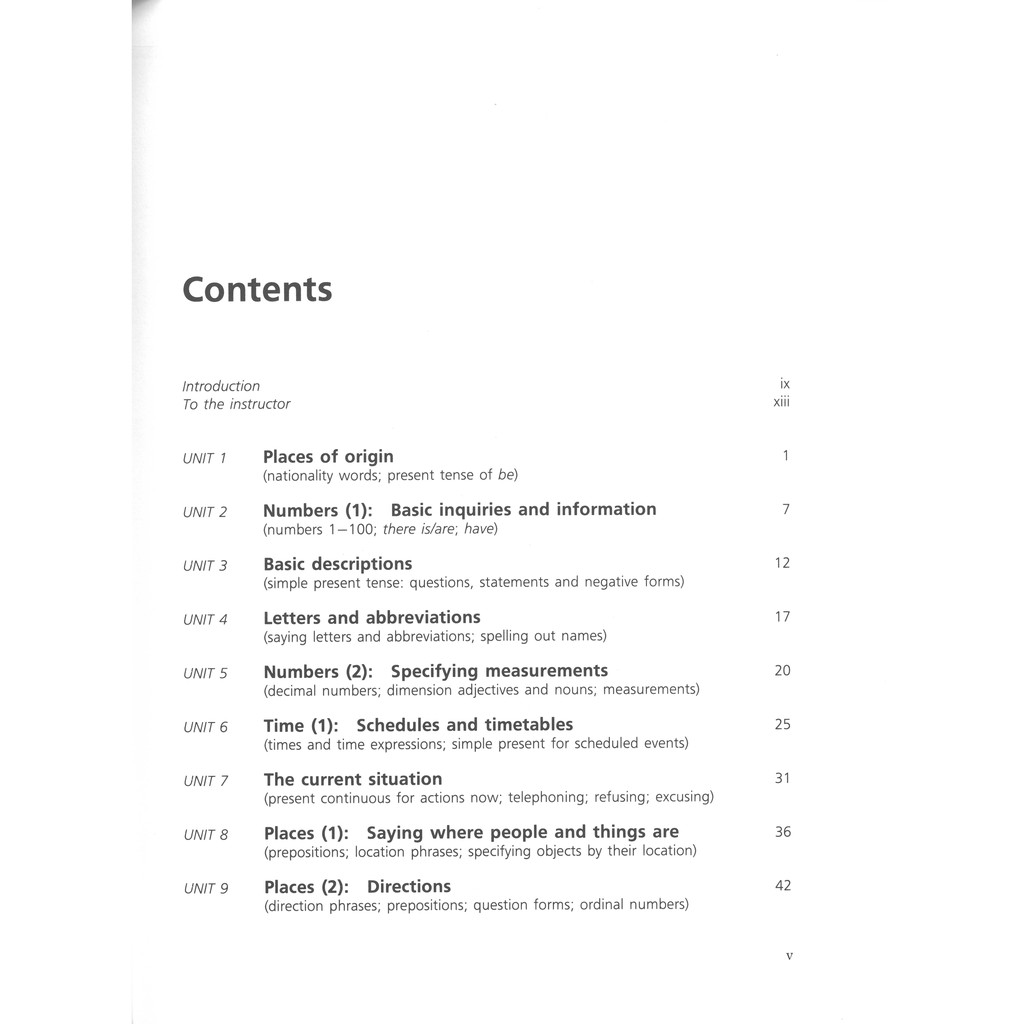 Contents

Introduction ix
To the instructor xiii

UNIT 1 Places of origin 1
(nationality words; present tense of be)

UNIT 2 Numbers (1): Basic inquiries and information 7
(numbers 1–100; there is/are; have)

UNIT 3 Basic descriptions 12
(simple present tense: questions, statements and negative forms)

UNIT 4 Letters and abbreviations 17
(saying letters and abbreviations; spelling out names)

UNIT 5 Numbers (2): Specifying measurements 20
(decimal numbers; dimension adjectives and nouns; measurements)

UNIT 6 Time (1): Schedules and timetables 25
(times and time expressions; simple present for scheduled events)

UNIT 7 The current situation 31
(present continuous for actions now; telephoning; refusing; excusing)

UNIT 8 Places (1): Saying where people and things are 36
(prepositions; location phrases; specifying objects by their location)

UNIT 9 Places (2): Directions 42
(direction phrases; prepositions; question forms; ordinal numbers)

v